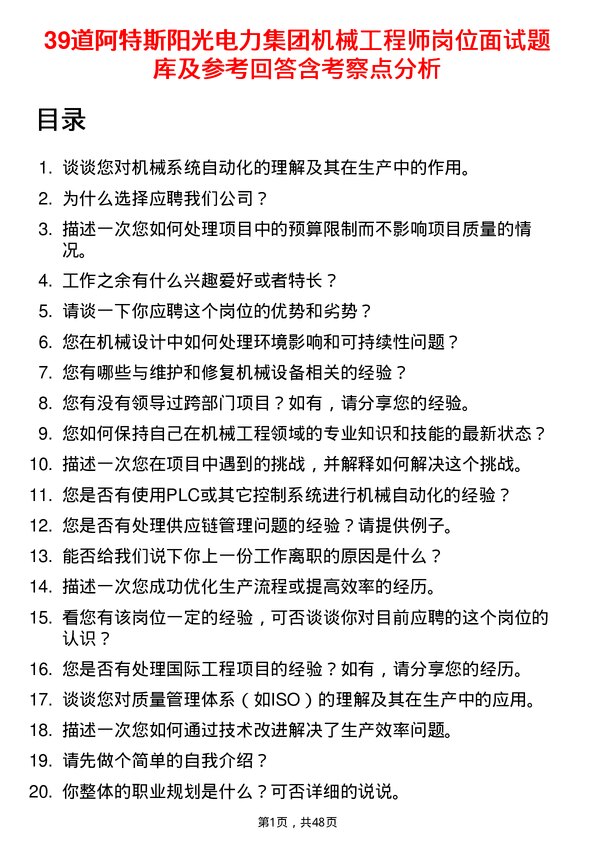 39道阿特斯阳光电力集团机械工程师岗位面试题库及参考回答含考察点分析

目录

1. 谈谈您对机械系统自动化的理解及其在生产中的作用。
2. 为什么选择应聘我们公司？
3. 描述一次您如何处理项目中的预算限制而不影响项目质量的情况。
4. 工作之余有什么兴趣爱好或者特长？
5. 请谈一下你应聘这个岗位的优势和劣势？
6. 您在机械设计中如何处理环境影响和可持续性问题？
7. 您有哪些与维护和修复机械设备相关的经验？
8. 您有没有领导过跨部门项目？如有，请分享您的经验。
9. 您如何保持自己在机械工程领域的专业知识和技能的最新状态？
10. 描述一次您在项目中遇到的挑战，并解释如何解决这个挑战。
11. 您是否有使用PLC或其它控制系统进行机械自动化的经验？
12. 您是否有处理供应链管理问题的经验？请提供例子。
13. 能否给我们说下你上一份工作离职的原因是什么？
14. 描述一次您成功优化生产流程或提高效率的经历。
15. 看您有该岗位一定的经验，可否谈谈你对目前应聘的这个岗位的认识？
16. 您是否有处理国际工程项目的经验？如有，请分享您的经历。
17. 谈谈您对质量管理体系（如ISO）的理解及其在生产中的应用。
18. 描述一次您如何通过技术改进解决了生产效率问题。
19. 请先做个简单的自我介绍？
20. 你整体的职业规划是什么？可否详细的说说。

第1页，共48页